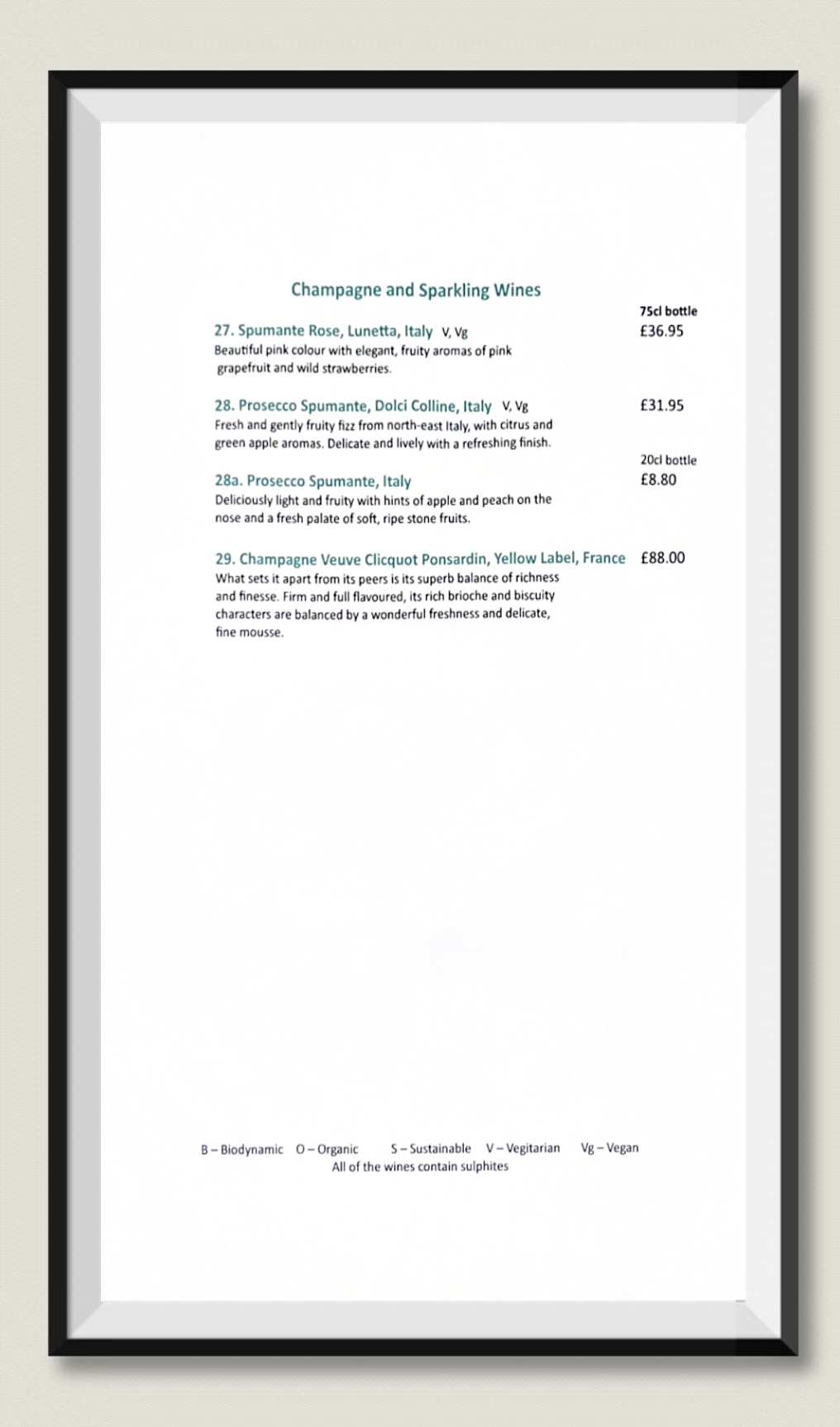 Champagne and Sparkling Wines

75cl bottle

27. Spumante Rose, Lunetta, Italy V, Vg £36.95
Beautiful pink colour with elegant, fruity aromas of pink grapefruit and wild strawberries.

28. Prosecco Spumante, Dolci Colline, Italy V, Vg £31.95
Fresh and gently fruity fizz from north-east Italy, with citrus and green apple aromas. Delicate and lively with a refreshing finish.

20cl bottle

28a. Prosecco Spumante, Italy £8.80
Deliciously light and fruity with hints of apple and peach on the nose and a fresh palate of soft, ripe stone fruits.

29. Champagne Veuve Clicquot Ponsardin, Yellow Label, France £88.00
What sets it apart from its peers is its superb balance of richness and finesse. Firm and full flavoured, its rich brioche and biscuity characters are balanced by a wonderful freshness and delicate, fine mousse.

B – Biodynamic O – Organic S – Sustainable V – Vegitarian Vg – Vegan
All of the wines contain sulphites